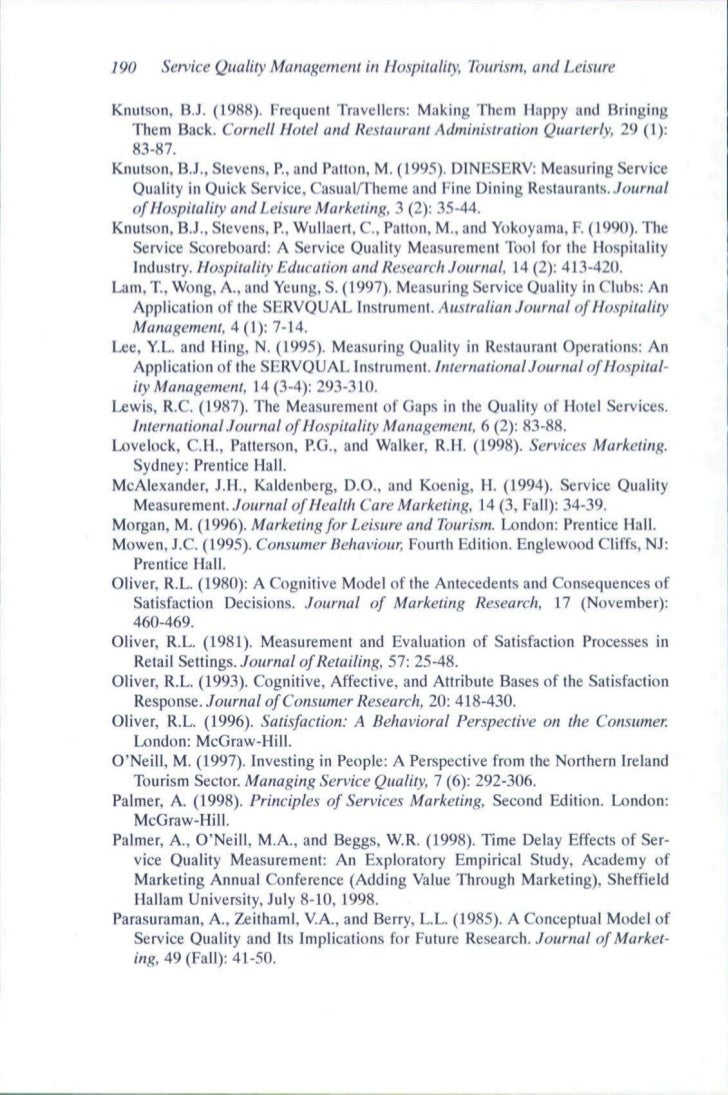 190 Service Quality Management in Hospitality, Tourism, and Leisure

Knutson, B.J. (1988). Frequent Travellers: Making Them Happy and Bringing Them Back. Cornell Hotel and Restaurant Administration Quarterly, 29 (1): 83-87.

Knutson, B.J., Stevens, P., and Patton, M. (1995). DINESERV: Measuring Service Quality in Quick Service, Casual/Theme and Fine Dining Restaurants. Journal of Hospitality and Leisure Marketing, 3 (2): 35-44.

Knutson, B.J., Stevens, P., Wullaert, C., Patton, M., and Yokoyama, F. (1990). The Service Scoreboard: A Service Quality Measurement Tool for the Hospitality Industry. Hospitality Education and Research Journal, 14 (2): 413-420.

Lam, T., Wong, A., and Yeung, S. (1997). Measuring Service Quality in Clubs: An Application of the SERVQUAL Instrument. Australian Journal of Hospitality Management, 4 (1): 7-14.

Lee, Y.L. and Hing, N. (1995). Measuring Quality in Restaurant Operations: An Application of the SERVQUAL Instrument. International Journal of Hospitality Management, 14 (3-4): 293-310.

Lewis, R.C. (1987). The Measurement of Gaps in the Quality of Hotel Services. International Journal of Hospitality Management, 6 (2): 83-88.

Lovelock, C.H., Patterson, P.G., and Walker, R.H. (1998). Services Marketing. Sydney: Prentice Hall.

McAlexander, J.H., Kaldenberg, D.O., and Koenig, H. (1994). Service Quality Measurement. Journal of Health Care Marketing, 14 (3, Fall): 34-39.

Morgan, M. (1996). Marketing for Leisure and Tourism. London: Prentice Hall.

Mowen, J.C. (1995). Consumer Behaviour, Fourth Edition. Englewood Cliffs, NJ: Prentice Hall.

Oliver, R.L. (1980): A Cognitive Model of the Antecedents and Consequences of Satisfaction Decisions. Journal of Marketing Research, 17 (November): 460-469.

Oliver, R.L. (1981). Measurement and Evaluation of Satisfaction Processes in Retail Settings. Journal of Retailing, 57: 25-48.

Oliver, R.L. (1993). Cognitive, Affective, and Attribute Bases of the Satisfaction Response. Journal of Consumer Research, 20: 418-430.

Oliver, R.L. (1996). Satisfaction: A Behavioral Perspective on the Consumer. London: McGraw-Hill.

O'Neill, M. (1997). Investing in People: A Perspective from the Northern Ireland Tourism Sector. Managing Service Quality, 7 (6): 292-306.

Palmer, A. (1998). Principles of Services Marketing, Second Edition. London: McGraw-Hill.

Palmer, A., O'Neill, M.A., and Beggs, W.R. (1998). Time Delay Effects of Service Quality Measurement: An Exploratory Empirical Study, Academy of Marketing Annual Conference (Adding Value Through Marketing), Sheffield Hallam University, July 8-10, 1998.

Parasuraman, A., Zeithaml, V.A., and Berry, L.L. (1985). A Conceptual Model of Service Quality and Its Implications for Future Research. Journal of Marketing, 49 (Fall): 41-50.